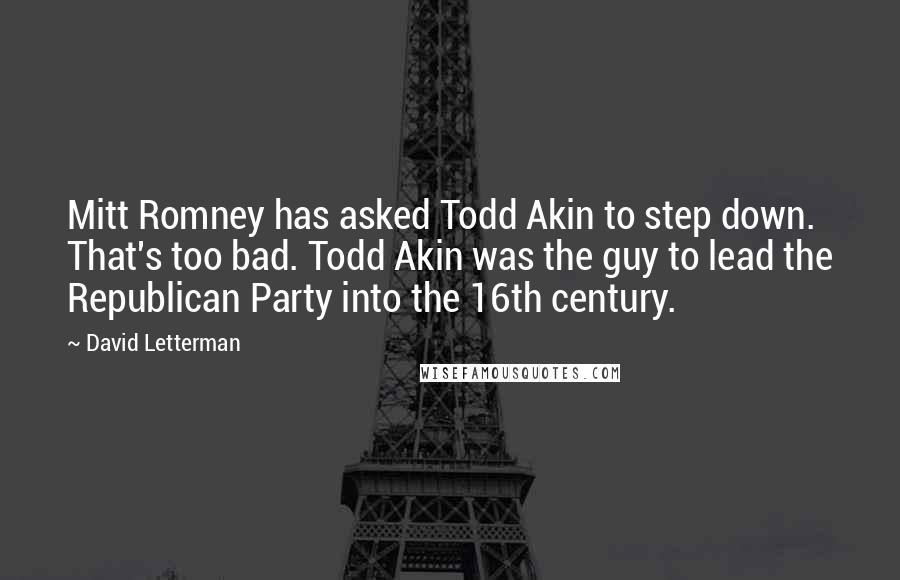 Mitt Romney has asked Todd Akin to step down. That's too bad. Todd Akin was the guy to lead the Republican Party into the 16th century.

~ David Letterman

WISEFAMOUSQUOTES.COM